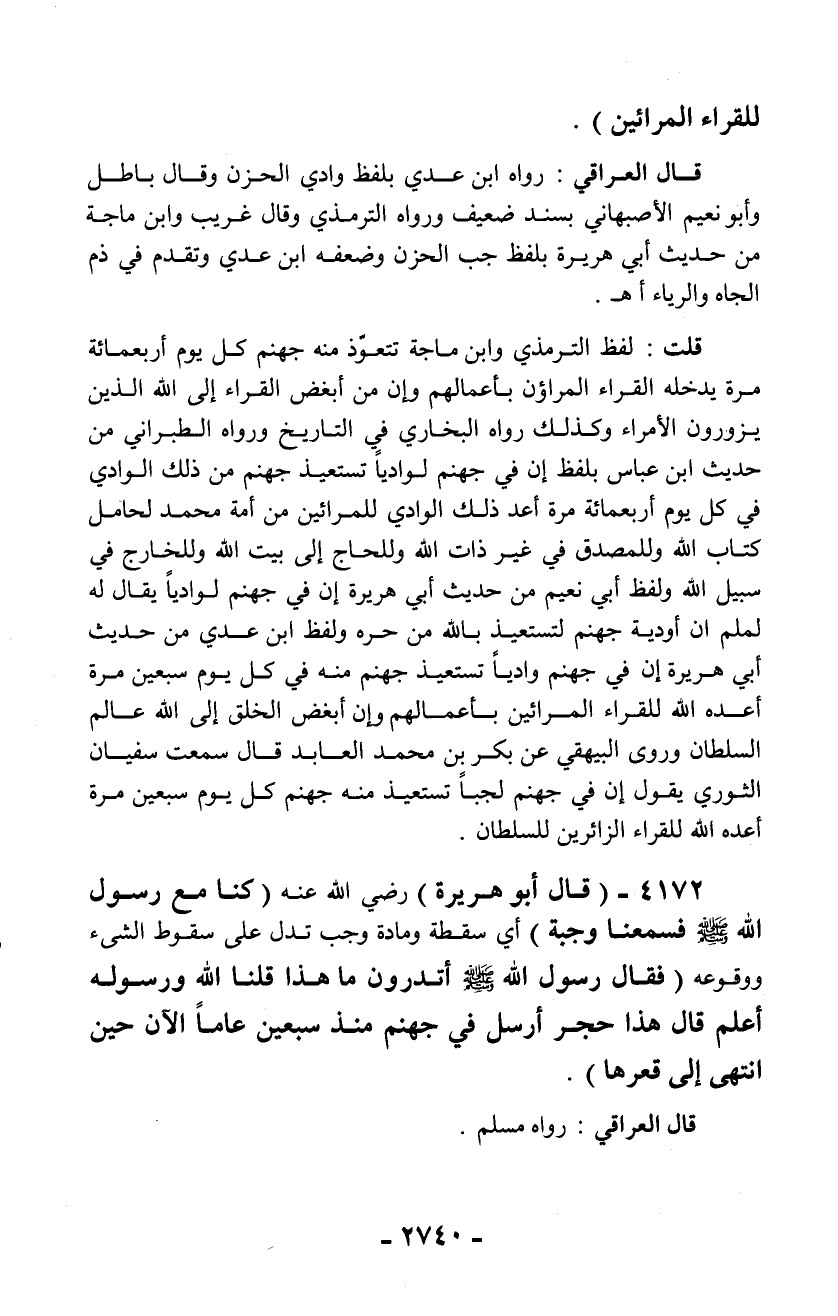 للقراء المرائين ) .

قال العراقي : رواه ابن عدي بلفظ وادي الحزن وقال باطل وأبو نعيم الأصبهاني بسند ضعيف ورواه الترمذي وقال غريب وابن ماجة من حديث أبي هريرة بلفظ جب الحزن وضعفه ابن عدي وتقدم في ذم الجاه والرياء أ هـ .

قلت : لفظ الترمذي وابن ماجة تتعوّذ منه جهنم كل يوم أربعمائة مرة يدخله القراء المراؤن بأعمالهم وإن من أبغض القراء إلى الله الذين يزورون الأمراء وكذلك رواه البخاري في التاريخ ورواه الطبراني من حديث ابن عباس بلفظ إن في جهنم لوادياً تستعيذ جهنم من ذلك الوادي في كل يوم أربعمائة مرة أعد ذلك الوادي للمرائين من أمة محمد لحامل كتاب الله وللمصدق في غير ذات الله وللحاج إلى بيت الله وللخارج في سبيل الله ولفظ أبي نعيم من حديث أبي هريرة إن في جهنم لوادياً يقال له لملم ان أودية جهنم لتستعيذ بالله من حره ولفظ ابن عدي من حديث أبي هريرة إن في جهنم وادياً تستعيذ جهنم منه في كل يوم سبعين مرة أعده الله للقراء المرائين بأعمالهم وإن أبغض الخلق إلى الله عالم السلطان وروى البيهقي عن بكر بن محمد العابد قال سمعت سفيان الثوري يقول إن في جهنم لجباً تستعيذ منه جهنم كل يوم سبعين مرة أعده الله للقراء الزائرين للسلطان .

٤١٧٢ - ( قال أبو هريرة ) رضي الله عنه ( كنا مع رسول الله ﷺ فسمعنا وجبة ) أي سقطة ومادة وجب تدل على سقوط الشيء ووقوعه ( فقال رسول الله ﷺ أتدرون ما هذا قلنا الله ورسوله أعلم قال هذا حجر أرسل في جهنم منذ سبعين عاماً الآن حين انتهى إلى قعرها ) .

قال العراقي : رواه مسلم .

- ٢٧٤٠ -